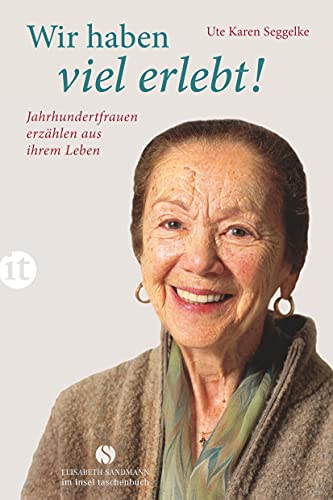 Wir haben viel erlebt!

Ute Karen Seggelke

Jahrhundertfrauen erzählen aus ihrem Leben

it

S
ELISABETH SANDMANN
im insel taschenbuch